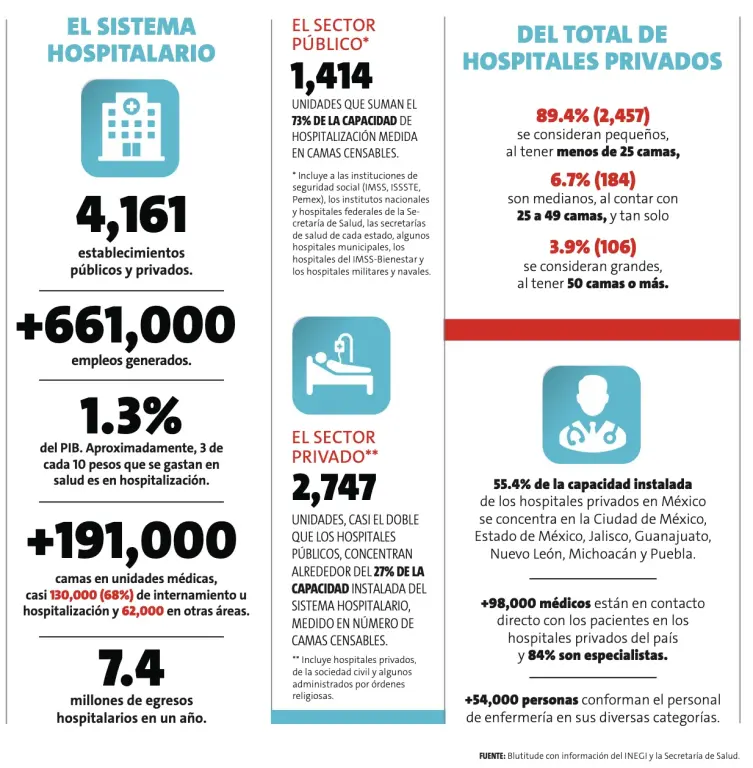 EL SISTEMA HOSPITALARIO

4,161
establecimientos públicos y privados.

+661,000
empleos generados.

1.3%
del PIB. Aproximadamente, 3 de cada 10 pesos que se gastan en salud es en hospitalización.

+191,000
camas en unidades médicas, casi 130,000 (68%) de internamiento u hospitalización y 62,000 en otras áreas.

7.4
millones de egresos hospitalarios en un año.

EL SECTOR PÚBLICO*
1,414
UNIDADES QUE SUMAN EL 73% DE LA CAPACIDAD DE HOSPITALIZACIÓN MEDIDA EN CAMAS CENSABLES.

* Incluye a las instituciones de seguridad social (IMSS, ISSSTE, Pemex), los institutos nacionales y hospitales federales de la Secretaría de Salud, las secretarías de salud de cada estado, algunos hospitales municipales, los hospitales del IMSS-Bienestar y los hospitales militares y navales.

EL SECTOR PRIVADO**
2,747
UNIDADES, CASI EL DOBLE QUE LOS HOSPITALES PÚBLICOS, CONCENTRAN ALREDEDOR DEL 27% DE LA CAPACIDAD INSTALADA DEL SISTEMA HOSPITALARIO, MEDIDO EN NÚMERO DE CAMAS CENSABLES.

** Incluye hospitales privados, de la sociedad civil y algunos administrados por órdenes religiosas.

DEL TOTAL DE HOSPITALES PRIVADOS

89.4% (2,457)
se consideran pequeños, al tener menos de 25 camas,

6.7% (184)
son medianos, al contar con 25 a 49 camas, y tan solo

3.9% (106)
se consideran grandes, al tener 50 camas o más.

55.4% de la capacidad instalada de los hospitales privados en México se concentra en la Ciudad de México, Estado de México, Jalisco, Guanajuato, Nuevo León, Michoacán y Puebla.

+98,000 médicos están en contacto directo con los pacientes en los hospitales privados del país y 84% son especialistas.

+54,000 personas conforman el personal de enfermería en sus diversas categorías.

FUENTE: Blutitude con información del INEGI y la Secretaría de Salud.